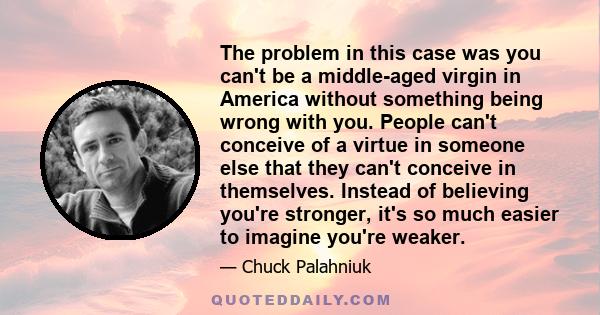 The problem in this case was you can't be a middle-aged virgin in America without something being wrong with you. People can't conceive of a virtue in someone else that they can't conceive in themselves. Instead of believing you're stronger, it's so much easier to imagine you're weaker.

— Chuck Palahniuk

QUOTEDDAILY.COM